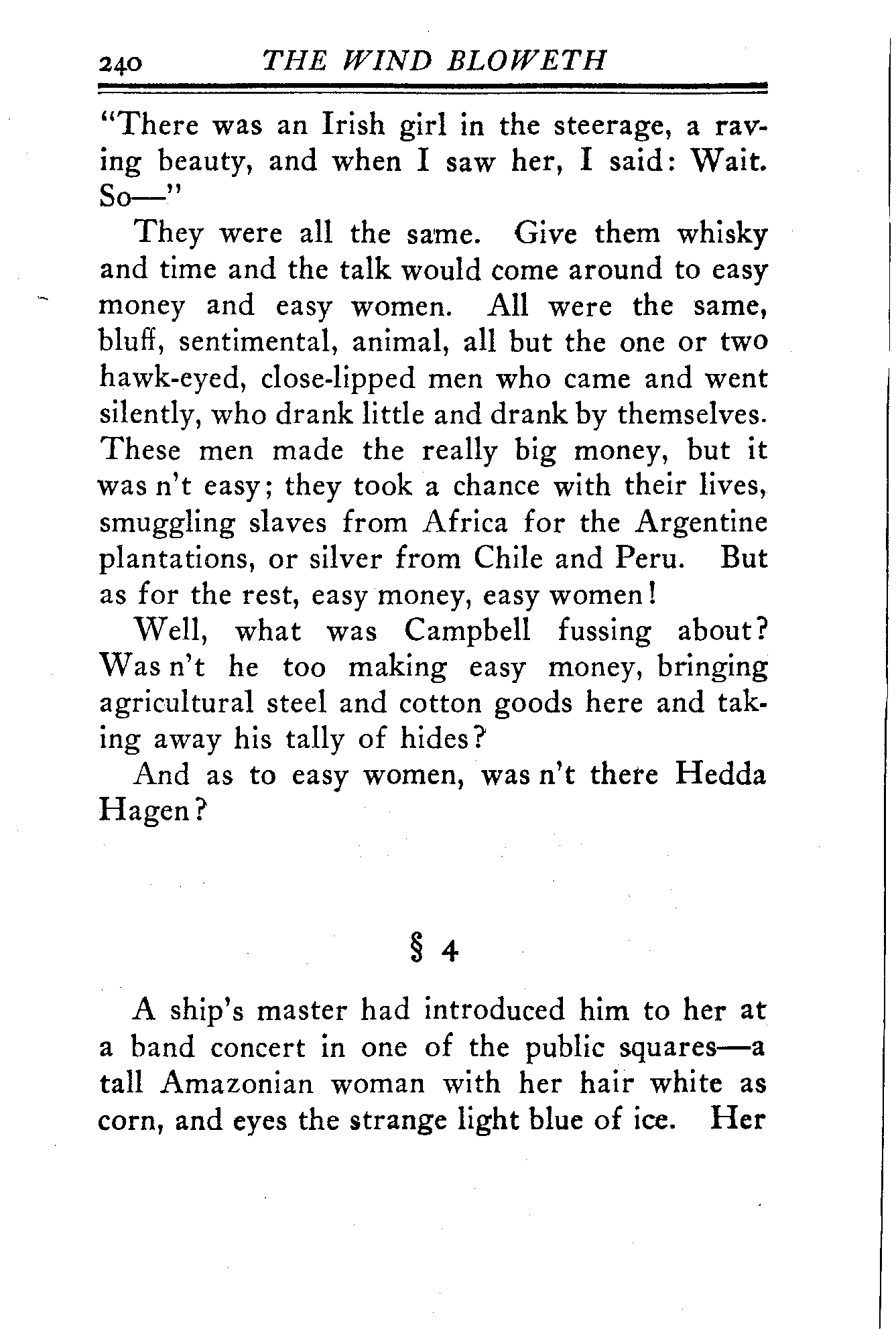 240 THE WIND BLOWETH

"There was an Irish girl in the steerage, a raving beauty, and when I saw her, I said: Wait. So—"

They were all the same. Give them whisky and time and the talk would come around to easy money and easy women. All were the same, bluff, sentimental, animal, all but the one or two hawk-eyed, close-lipped men who came and went silently, who drank little and drank by themselves. These men made the really big money, but it was n't easy; they took a chance with their lives, smuggling slaves from Africa for the Argentine plantations, or silver from Chile and Peru. But as for the rest, easy money, easy women!

Well, what was Campbell fussing about? Was n't he too making easy money, bringing agricultural steel and cotton goods here and taking away his tally of hides?

And as to easy women, was n't there Hedda Hagen?

§ 4

A ship's master had introduced him to her at a band concert in one of the public squares—a tall Amazonian woman with her hair white as corn, and eyes the strange light blue of ice. Her